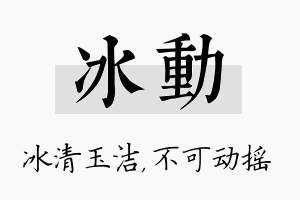 冰動

冰清玉洁,不可动摇